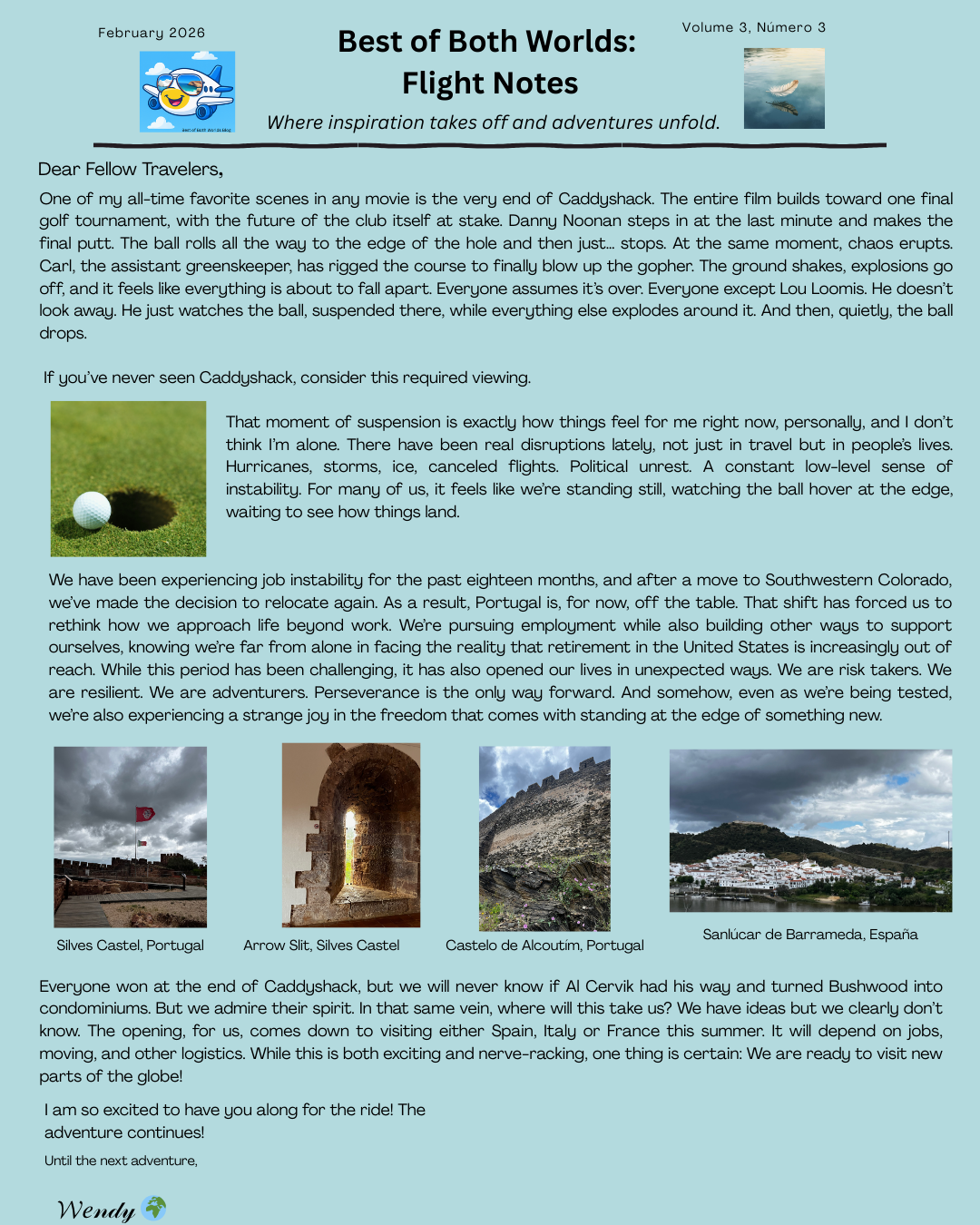 February 2026

Best of Both Worlds: Flight Notes

Volume 3, Número 3

Where inspiration takes off and adventures unfold.

Dear Fellow Travelers,

One of my all-time favorite scenes in any movie is the very end of Caddyshack. The entire film builds toward one final golf tournament, with the future of the club itself at stake. Danny Noonan steps in at the last minute and makes the final putt. The ball rolls all the way to the edge of the hole and then just... stops. At the same moment, chaos erupts. Carl, the assistant greenskeeper, has rigged the course to finally blow up the gopher. The ground shakes, explosions go off, and it feels like everything is about to fall apart. Everyone assumes it's over. Everyone except Lou Loomis. He doesn't look away. He just watches the ball, suspended there, while everything else explodes around it. And then, quietly, the ball drops.

If you've never seen Caddyshack, consider this required viewing.

That moment of suspension is exactly how things feel for me right now, personally, and I don't think I'm alone. There have been real disruptions lately, not just in travel but in people's lives. Hurricanes, storms, ice, canceled flights. Political unrest. A constant low-level sense of instability. For many of us, it feels like we're standing still, watching the ball hover at the edge, waiting to see how things land.

We have been experiencing job instability for the past eighteen months, and after a move to Southwestern Colorado, we've made the decision to relocate again. As a result, Portugal is, for now, off the table. That shift has forced us to rethink how we approach life beyond work. We're pursuing employment while also building other ways to support ourselves, knowing we're far from alone in facing the reality that retirement in the United States is increasingly out of reach. While this period has been challenging, it has also opened our lives in unexpected ways. We are risk takers. We are resilient. We are adventurers. Perseverance is the only way forward. And somehow, even as we're being tested, we're also experiencing a strange joy in the freedom that comes with standing at the edge of something new.

Silves Castel, Portugal

Arrow Slit, Silves Castel

Castelo de Alcoutim, Portugal

Sanlúcar de Barrameda, España

Everyone won at the end of Caddyshack, but we will never know if Al Cervik had his way and turned Bushwood into condominiums. But we admire their spirit. In that same vein, where will this take us? We have ideas but we clearly don't know. The opening, for us, comes down to visiting either Spain, Italy or France this summer. It will depend on jobs, moving, and other logistics. While this is both exciting and nerve-racking, one thing is certain: We are ready to visit new parts of the globe!

I am so excited to have you along for the ride! The adventure continues!

Until the next adventure,

Wendy